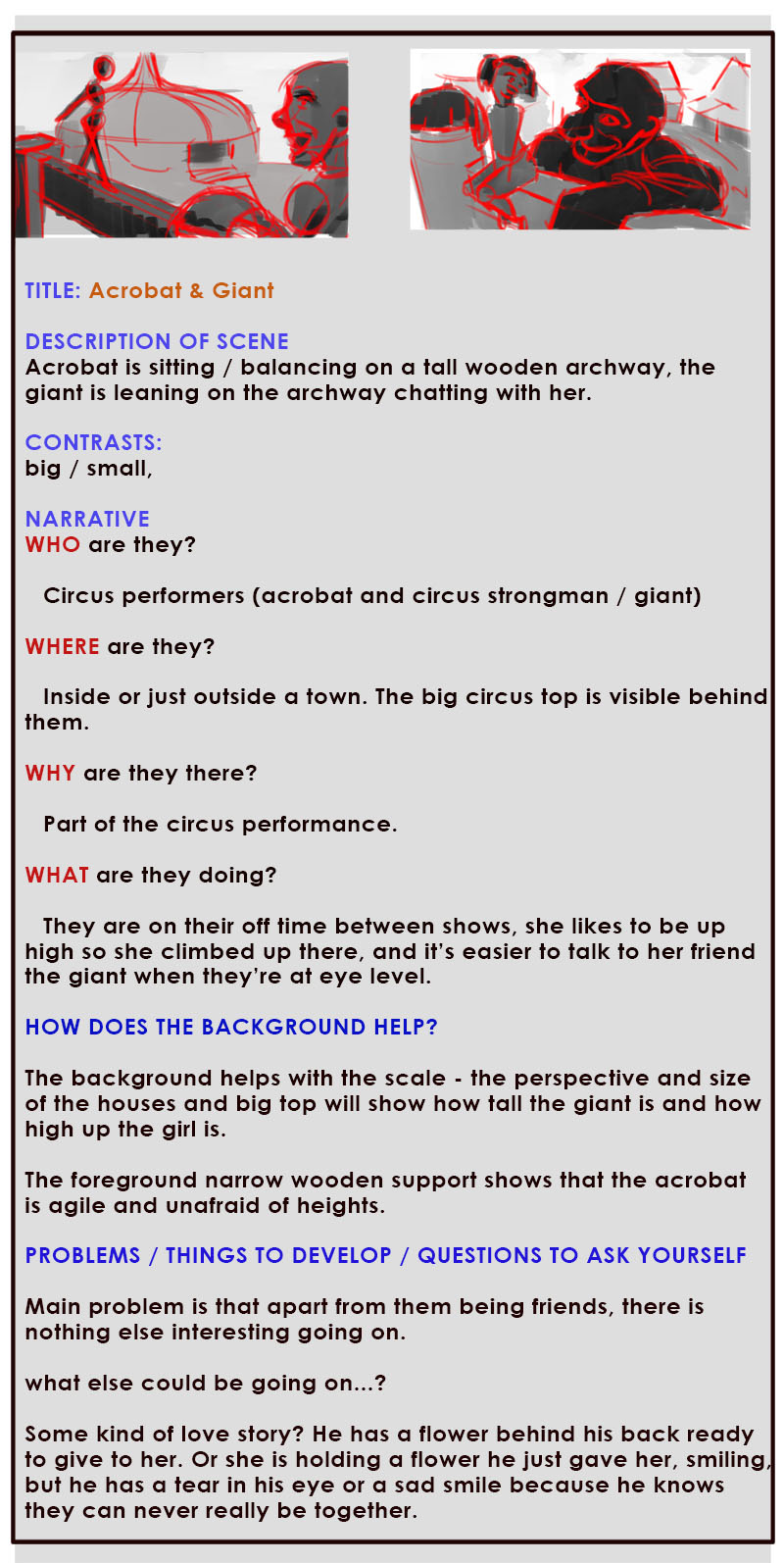 TITLE: Acrobat & Giant

DESCRIPTION OF SCENE
Acrobat is sitting / balancing on a tall wooden archway, the giant is leaning on the archway chatting with her.

CONTRASTS:
big / small,

NARRATIVE
WHO are they?

Circus performers (acrobat and circus strongman / giant)

WHERE are they?

Inside or just outside a town. The big circus top is visible behind them.

WHY are they there?

Part of the circus performance.

WHAT are they doing?

They are on their off time between shows, she likes to be up high so she climbed up there, and it's easier to talk to her friend the giant when they're at eye level.

HOW DOES THE BACKGROUND HELP?

The background helps with the scale - the perspective and size of the houses and big top will show how tall the giant is and how high up the girl is.

The foreground narrow wooden support shows that the acrobat is agile and unafraid of heights.

PROBLEMS / THINGS TO DEVELOP / QUESTIONS TO ASK YOURSELF

Main problem is that apart from them being friends, there is nothing else interesting going on.

what else could be going on...?

Some kind of love story? He has a flower behind his back ready to give to her. Or she is holding a flower he just gave her, smiling, but he has a tear in his eye or a sad smile because he knows they can never really be together.